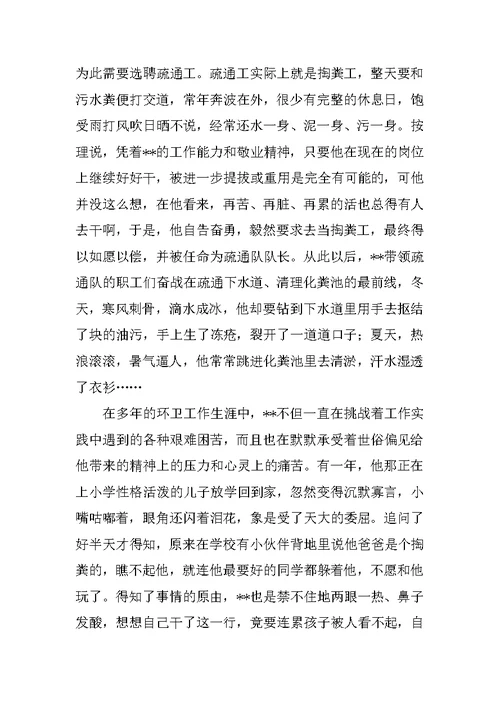 为此需要选聘疏通工。疏通工实际上就是掏粪工，整天要和污水粪便打交道，常年奔波在外，很少有完整的休息日，饱受雨打风吹日晒不说，经常还水一身、泥一身、污一身。按理说，凭着**的工作能力和敬业精神，只要他在现在的岗位上继续好好干，被进一步提拔或重用是完全有可能的，可他并没这么想，在他看来，再苦、再脏、再累的活也总得有人去干啊，于是，他自告奋勇，毅然要求去当掏粪工，最终得以如愿以偿，并被任命为疏通队队长。从此以后，**带领疏通队的职工们奋战在疏通下水道、清理化粪池的最前线，冬天，寒风刺骨，滴水成冰，他却要钻到下水道里用手去抠结了块的油污，手上生了冻疮，裂开了一道道口子；夏天，热浪滚滚，暑气逼人，他常常跳进化粪池里去清淤，汗水湿透了衣衫……

在多年的环卫工作生涯中，**不但一直在挑战着工作实践中遇到的各种艰难困苦，而且也在默默承受着世俗偏见给他带来的精神上的压力和心灵上的痛苦。有一年，他那正在上小学性格活泼的儿子放学回到家，忽然变得沉默寡言，小嘴咕嘟着，眼角还闪着泪花，象是受了天大的委屈。追问了好半天才得知，原来在学校有小伙伴背地里说他爸爸是个掏粪的，瞧不起他，就连他最要好的同学都躲着他，不愿和他玩了。得知了事情的原由，**也是禁不住地两眼一热、鼻子发酸，想想自己干了这一行，竟要连累孩子被人看不起，自